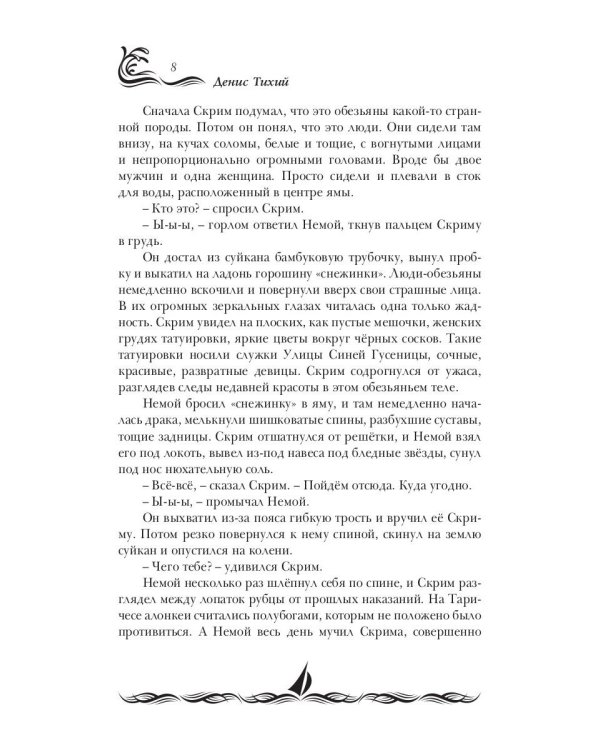 8

Денис Тихий

Сначала Скрим подумал, что это обезьяны какой-то странной породы. Потом он понял, что это люди. Они сидели там внизу, на кучах соломы, белые и тощие, с вогнутыми лицами и непропорционально огромными головами. Вроде бы двое мужчин и одна женщина. Просто сидели и плевали в сток для воды, расположенный в центре ямы.

– Кто это? – спросил Скрим.

– Ы-ы-ы, – горлом ответил Немой, ткнув пальцем Скриму в грудь.

Он достал из суйкана бамбуковую трубочку, вынул пробку и выкатил на ладонь горошину «снежинки». Люди-обезьяны немедленно вскочили и повернули вверх свои страшные лица. В их огромных зеркальных глазах читалась одна только жадность. Скрим увидел на плоских, как пустые мешочки, женских грудях татуировки, яркие цветы вокруг чёрных сосков. Такие татуировки носили служки Улицы Синей Гусеницы, сочные, красивые, развратные девицы. Скрим содрогнулся от ужаса, разглядев следы недавней красоты в этом обезьяньем теле.

Немой бросил «снежинку» в яму, и там немедленно началась драка, мелькнули шишковатые спины, разбухшие суставы, тощие задницы. Скрим отшатнулся от решётки, и Немой взял его под локоть, вывел из-под навеса под бледные звёзды, сунул под нос нюхательную соль.

– Всё-всё, – сказал Скрим. – Пойдём отсюда. Куда угодно.

– Ы-ы-ы, – промычал Немой.

Он выхватил из-за пояса гибкую трость и вручил её Скриму. Потом резко повернулся к нему спиной, скинул на землю суйкан и опустился на колени.

– Чего тебе? – удивился Скрим.

Немой несколько раз шлёпнул себя по спине, и Скрим разглядел между лопаток рубцы от прошлых наказаний. На Таричесе алонкеи считались полубогами, которым не положено было противиться. А Немой весь день мучил Скрима, совершенно